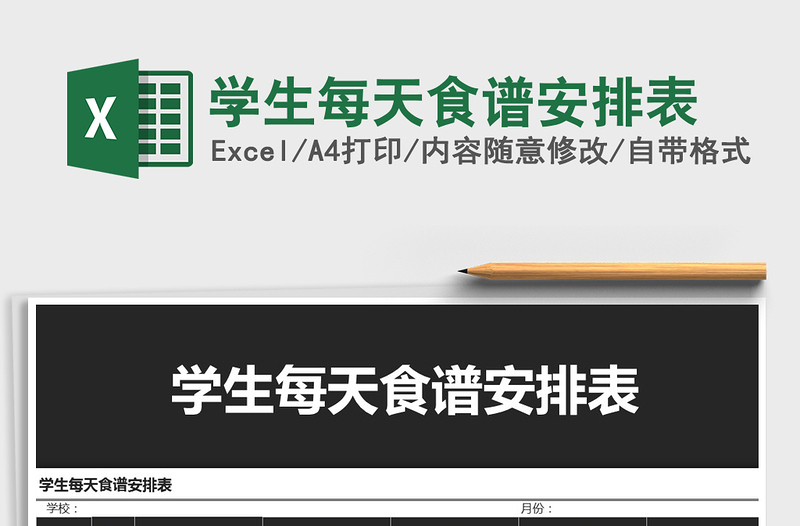 X

学生每天食谱安排表

Excel/A4打印/内容随意修改/自带格式

学生每天食谱安排表

学生每天食谱安排表

学校：

月份：